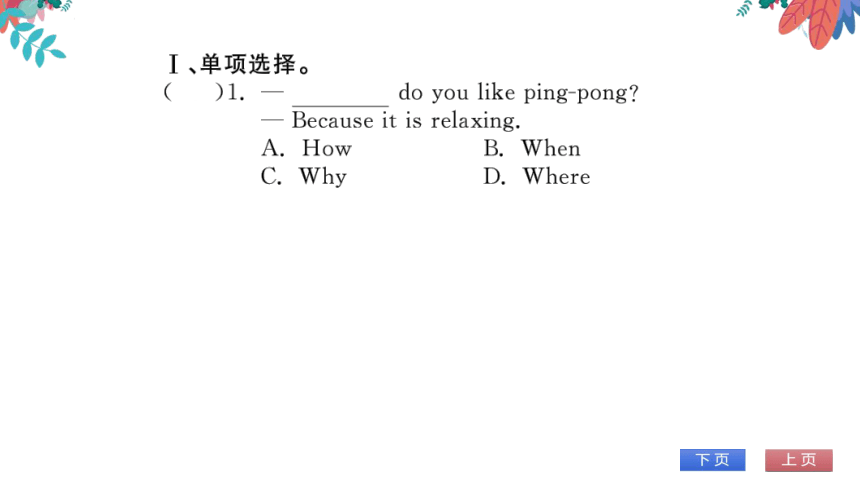 Ⅰ、单项选择。

(　　)1. — ________ do you like ping-pong?
— Because it is relaxing.
A. How　　B. When
C. Why　　D. Where

下页　上页